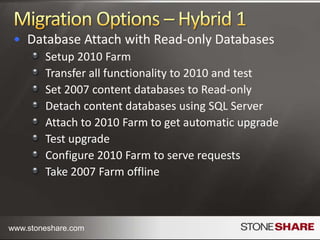 Migration Options – Hybrid 1

- Database Attach with Read-only Databases
  - Setup 2010 Farm
  - Transfer all functionality to 2010 and test
  - Set 2007 content databases to Read-only
  - Detach content databases using SQL Server
  - Attach to 2010 Farm to get automatic upgrade
  - Test upgrade
  - Configure 2010 Farm to serve requests
  - Take 2007 Farm offline

www.stoneshare.com

STONESHARE